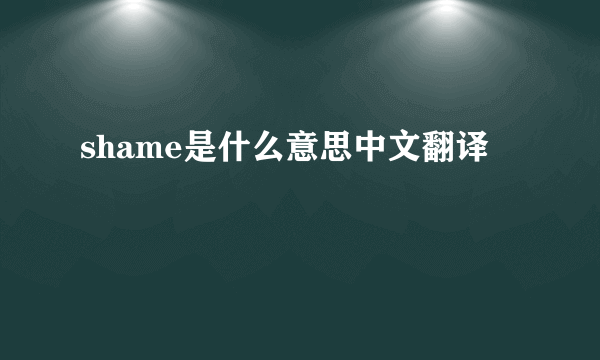 shame是什么意思中文翻译